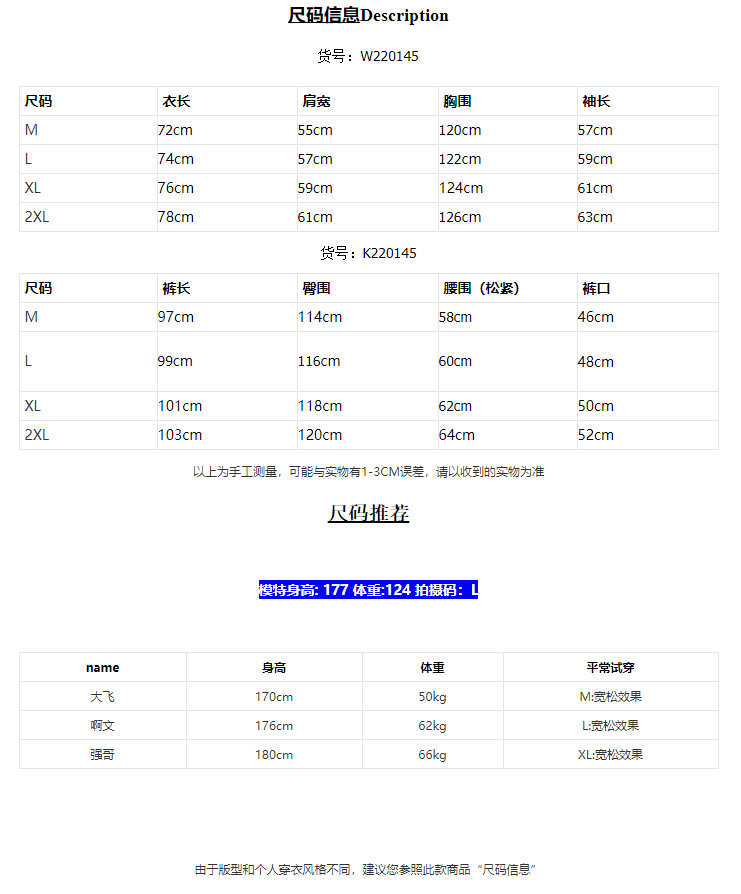 尺码信息Description

货号：W220145

| 尺码 | 衣长 | 肩宽 | 胸围 | 袖长 |
|---|---|---|---|---|
| M | 72cm | 55cm | 120cm | 57cm |
| L | 74cm | 57cm | 122cm | 59cm |
| XL | 76cm | 59cm | 124cm | 61cm |
| 2XL | 78cm | 61cm | 126cm | 63cm |

货号：K220145

| 尺码 | 裤长 | 臀围 | 腰围（松紧） | 裤口 |
|---|---|---|---|---|
| M | 97cm | 114cm | 58cm | 46cm |
| L | 99cm | 116cm | 60cm | 48cm |
| XL | 101cm | 118cm | 62cm | 50cm |
| 2XL | 103cm | 120cm | 64cm | 52cm |

以上为手工测量，可能与实物有1-3CM误差，请以收到的实物为准

尺码推荐

模特身高: 177 体重:124 拍摄码：L

| name | 身高 | 体重 | 平常试穿 |
|---|---|---|---|
| 大飞 | 170cm | 50kg | M:宽松效果 |
| 啊文 | 176cm | 62kg | L:宽松效果 |
| 强哥 | 180cm | 66kg | XL:宽松效果 |

由于版型和个人穿衣风格不同，建议您参照此款商品“尺码信息”